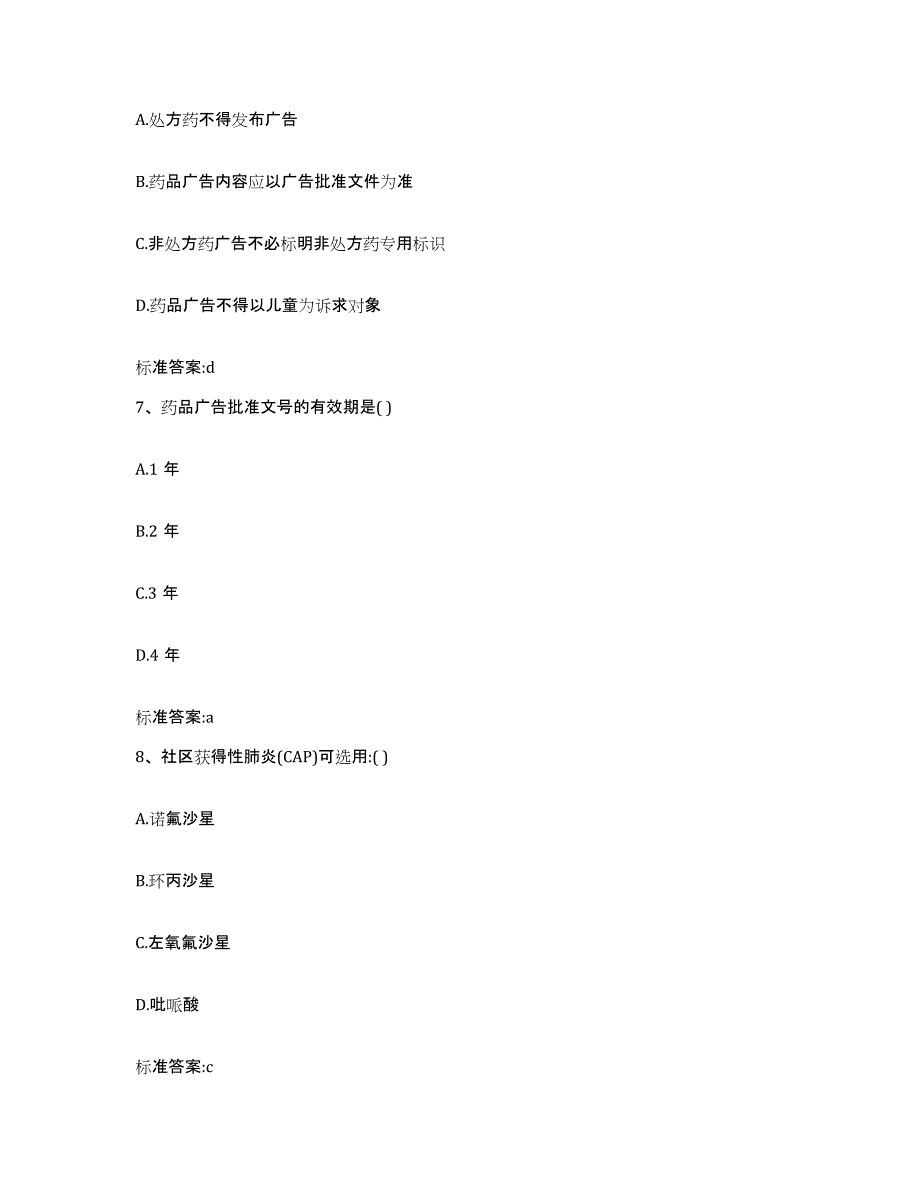 A.处方药不得发布广告

B.药品广告内容应以广告批准文件为准

C.非处方药广告不必标明非处方药专用标识

D.药品广告不得以儿童为诉求对象

标准答案:d

7、药品广告批准文号的有效期是( )

A.1 年

B.2 年

C.3 年

D.4 年

标准答案:a

8、社区获得性肺炎(CAP)可选用:( )

A.诺氟沙星

B.环丙沙星

C.左氧氟沙星

D.吡哌酸

标准答案:c